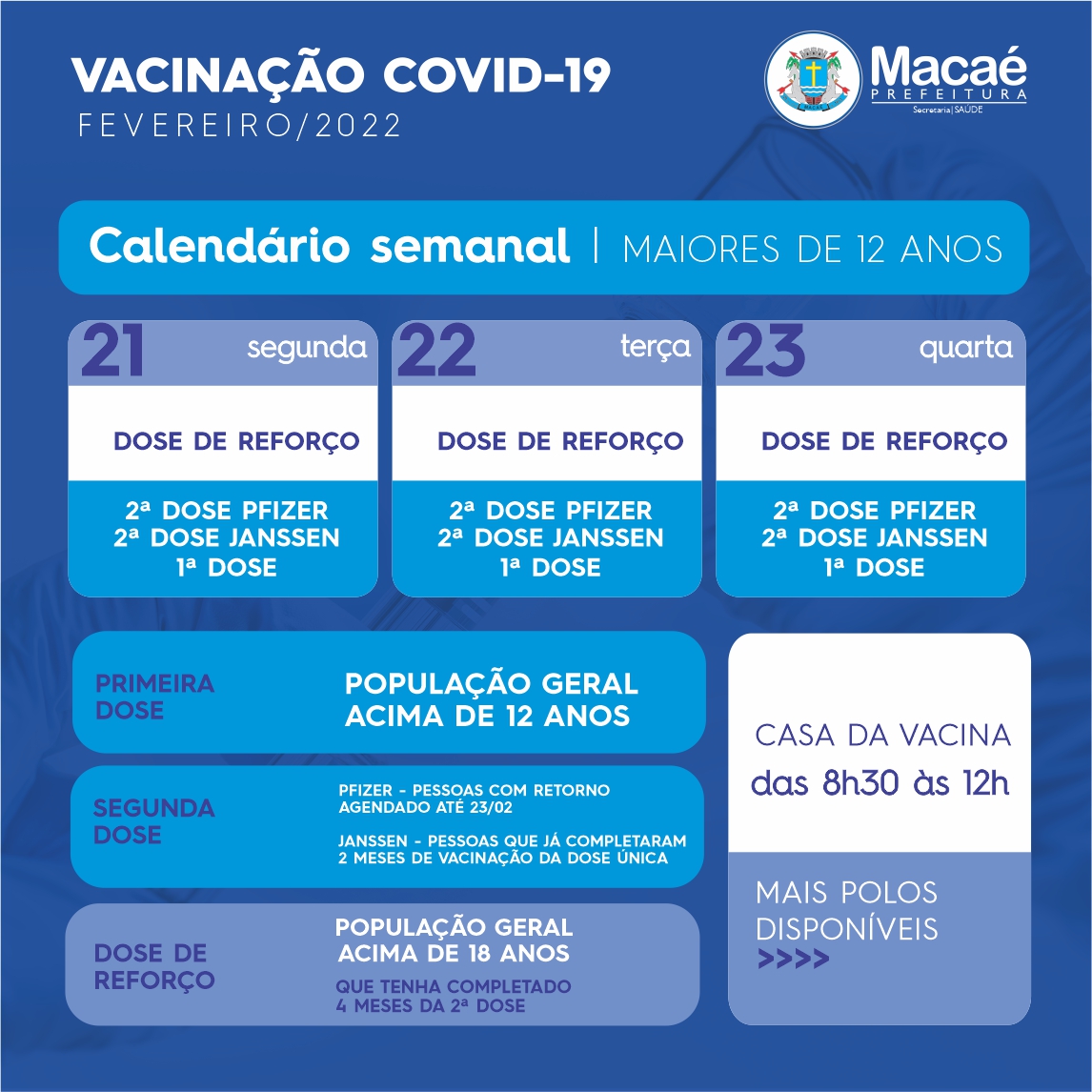 VACINAÇÃO COVID-19
FEVEREIRO/2022

Macaé
PREFEITURA
Secretaria | SAÚDE

Calendário semanal | MAIORES DE 12 ANOS

21 segunda
DOSE DE REFORÇO
2ª DOSE PFIZER
2ª DOSE JANSSEN
1ª DOSE

22 terça
DOSE DE REFORÇO
2ª DOSE PFIZER
2ª DOSE JANSSEN
1ª DOSE

23 quarta
DOSE DE REFORÇO
2ª DOSE PFIZER
2ª DOSE JANSSEN
1ª DOSE

PRIMEIRA DOSE
POPULAÇÃO GERAL ACIMA DE 12 ANOS

SEGUNDA DOSE
PFIZER - PESSOAS COM RETORNO AGENDADO ATÉ 23/02

JANSSEN - PESSOAS QUE JÁ COMPLETARAM 2 MESES DE VACINAÇÃO DA DOSE ÚNICA

DOSE DE REFORÇO
POPULAÇÃO GERAL ACIMA DE 18 ANOS
QUE TENHA COMPLETADO 4 MESES DA 2ª DOSE

CASA DA VACINA
das 8h30 às 12h

MAIS POLOS DISPONÍVEIS
>>>>